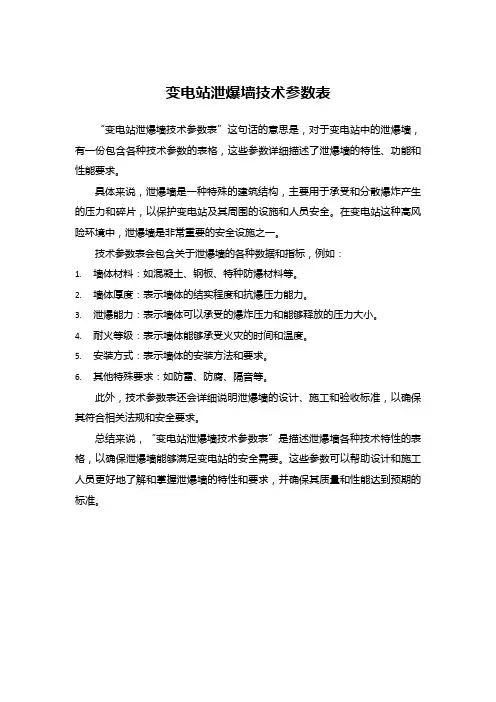 变电站泄爆墙技术参数表

“变电站泄爆墙技术参数表”这句话的意思是，对于变电站中的泄爆墙，有一份包含各种技术参数的表格，这些参数详细描述了泄爆墙的特性、功能和性能要求。

具体来说，泄爆墙是一种特殊的建筑结构，主要用于承受和分散爆炸产生的压力和碎片，以保护变电站及其周围的设施和人员安全。在变电站这种高风险环境中，泄爆墙是非常重要的安全设施之一。

技术参数表会包含关于泄爆墙的各种数据和指标，例如：

1. 墙体材料：如混凝土、钢板、特种防爆材料等。
2. 墙体厚度：表示墙体的结实程度和抗爆压力能力。
3. 泄爆能力：表示墙体可以承受的爆炸压力和能够释放的压力大小。
4. 耐火等级：表示墙体能够承受火灾的时间和温度。
5. 安装方式：表示墙体的安装方法和要求。
6. 其他特殊要求：如防雷、防腐、隔音等。

此外，技术参数表还会详细说明泄爆墙的设计、施工和验收标准，以确保其符合相关法规和安全要求。

总结来说，“变电站泄爆墙技术参数表”是描述泄爆墙各种技术特性的表格，以确保泄爆墙能够满足变电站的安全需要。这些参数可以帮助设计和施工人员更好地了解和掌握泄爆墙的特性和要求，并确保其质量和性能达到预期的标准。